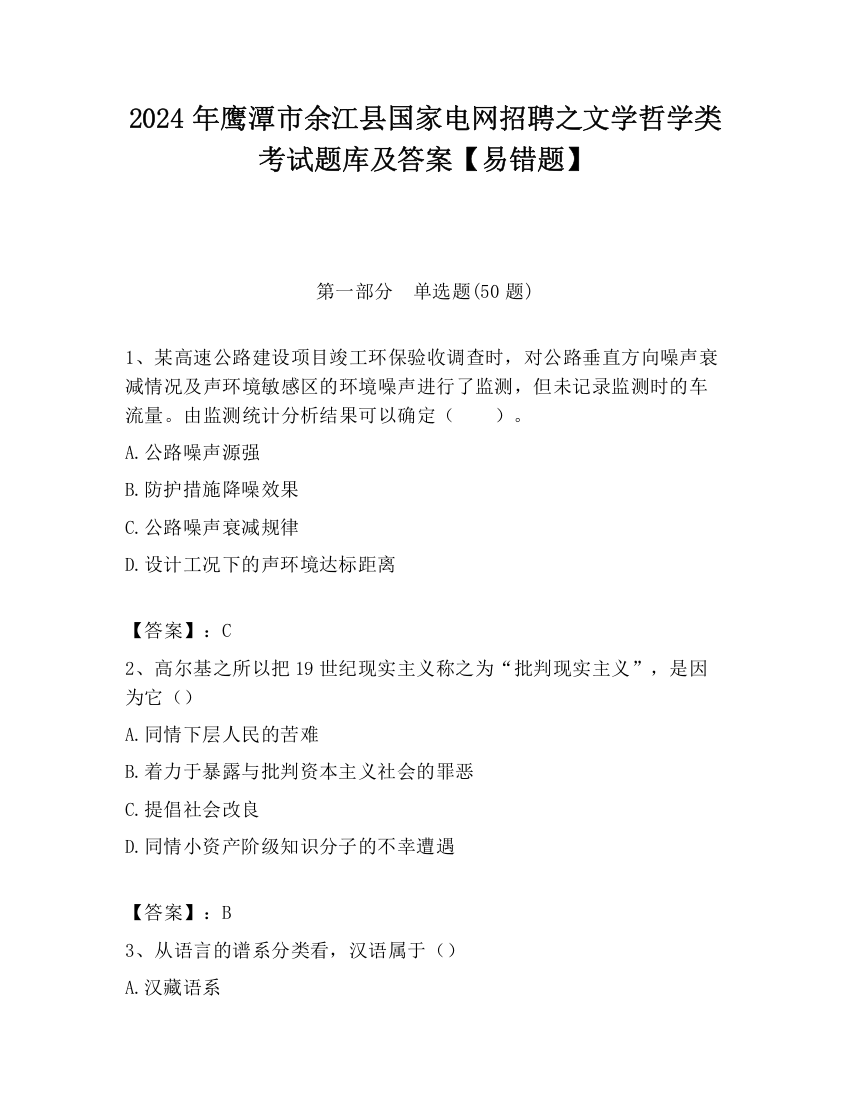 2024 年鹰潭市余江县国家电网招聘之文学哲学类考试题库及答案【易错题】

第一部分　单选题(50 题)

1、某高速公路建设项目竣工环保验收调查时，对公路垂直方向噪声衰减情况及声环境敏感区的环境噪声进行了监测，但未记录监测时的车流量。由监测统计分析结果可以确定（　　）。

A.公路噪声源强

B.防护措施降噪效果

C.公路噪声衰减规律

D.设计工况下的声环境达标距离

【答案】：C

2、高尔基之所以把 19 世纪现实主义称之为“批判现实主义”，是因为它（）

A.同情下层人民的苦难

B.着力于暴露与批判资本主义社会的罪恶

C.提倡社会改良

D.同情小资产阶级知识分子的不幸遭遇

【答案】：B

3、从语言的谱系分类看，汉语属于（）

A.汉藏语系